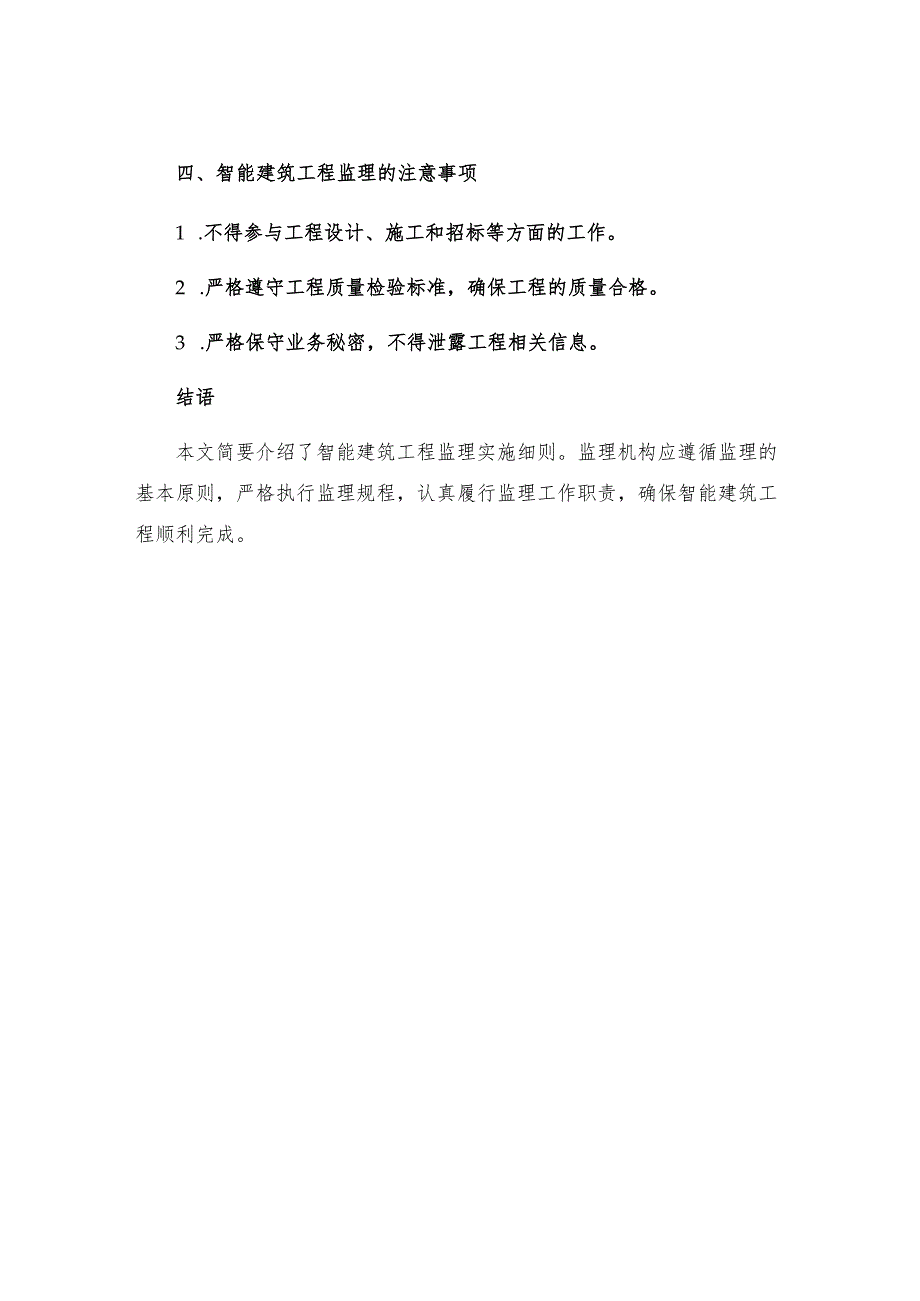 四、智能建筑工程监理的注意事项

1 .不得参与工程设计、施工和招标等方面的工作。

2 .严格遵守工程质量检验标准，确保工程的质量合格。

3 .严格保守业务秘密，不得泄露工程相关信息。

结语

本文简要介绍了智能建筑工程监理实施细则。监理机构应遵循监理的基本原则，严格执行监理规程，认真履行监理工作职责，确保智能建筑工程顺利完成。